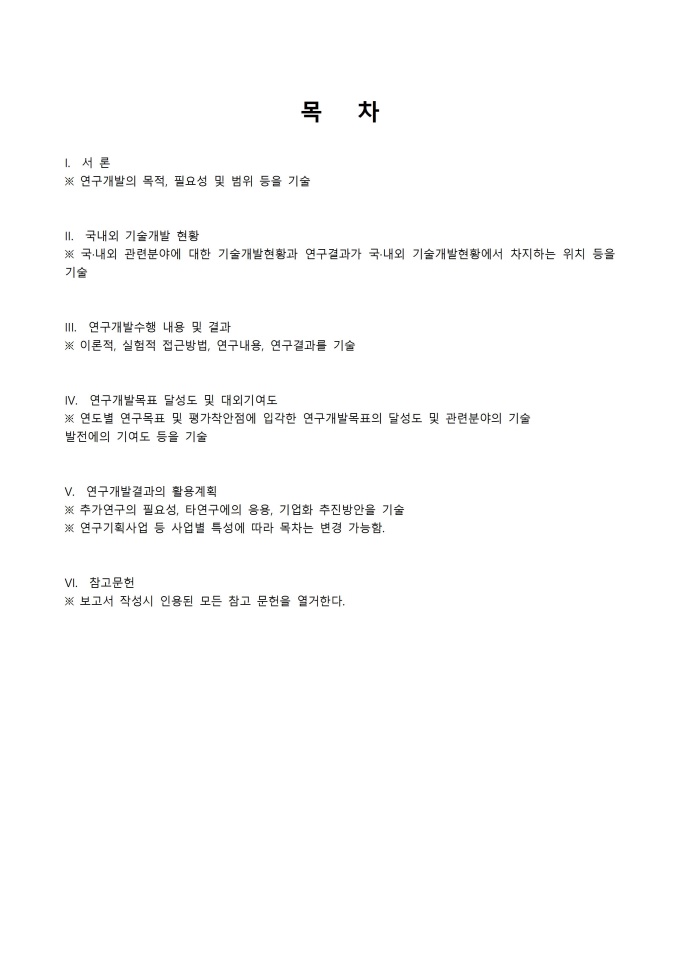 목 차

I. 서 론
※ 연구개발의 목적, 필요성 및 범위 등을 기술

II. 국내외 기술개발 현황
※ 국·내외 관련분야에 대한 기술개발현황과 연구결과가 국·내외 기술개발현황에서 차지하는 위치 등을 기술

III. 연구개발수행 내용 및 결과
※ 이론적, 실험적 접근방법, 연구내용, 연구결과를 기술

IV. 연구개발목표 달성도 및 대외기여도
※ 연도별 연구목표 및 평가착안점에 입각한 연구개발목표의 달성도 및 관련분야의 기술
발전에의 기여도 등을 기술

V. 연구개발결과의 활용계획
※ 추가연구의 필요성, 타연구에의 응용, 기업화 추진방안을 기술
※ 연구기획사업 등 사업별 특성에 따라 목차는 변경 가능함.

VI. 참고문헌
※ 보고서 작성시 인용된 모든 참고 문헌을 열거한다.